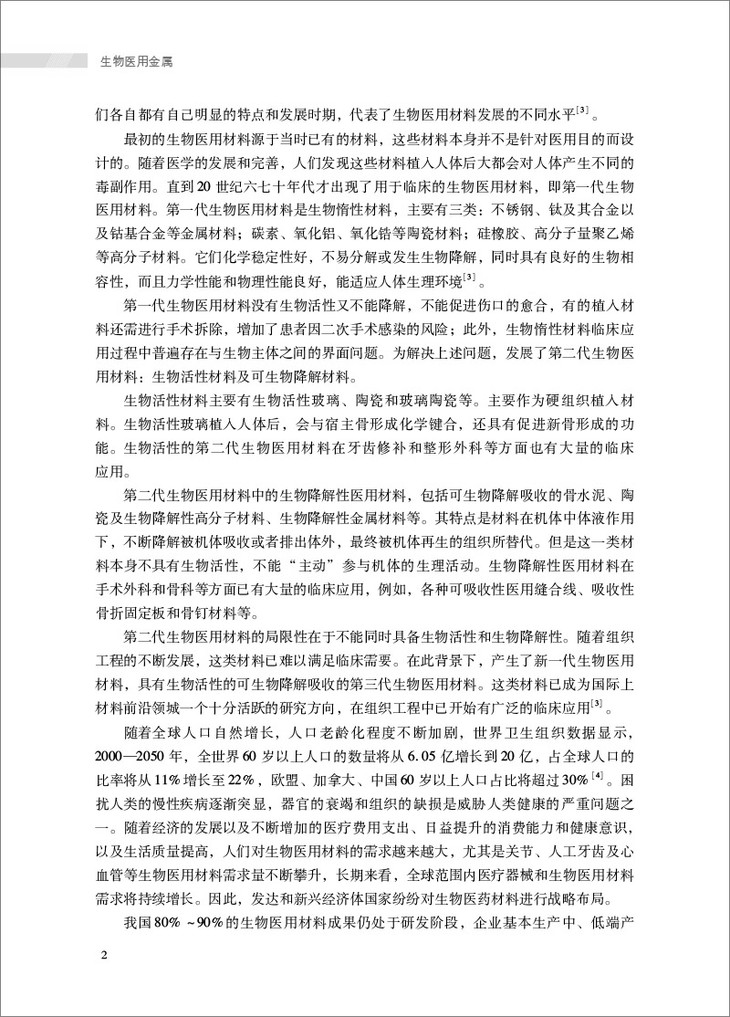 生物医用金属

们各自都有自己明显的特点和发展时期，代表了生物医用材料发展的不同水平$^{[3]}$。

最初的生物医用材料源于当时已有的材料，这些材料本身并不是针对医用目的而设计的。随着医学的发展和完善，人们发现这些材料植入人体后大都会对人体产生不同的毒副作用。直到20世纪六七十年代才出现了用于临床的生物医用材料，即第一代生物医用材料。第一代生物医用材料是生物惰性材料，主要有三类：不锈钢、钛及其合金以及钴基合金等金属材料；碳素、氧化铝、氧化锆等陶瓷材料；硅橡胶、高分子量聚乙烯等高分子材料。它们化学稳定性好，不易分解或发生生物降解，同时具有良好的生物相容性，而且力学性能和物理性能良好，能适应人体生理环境$^{[3]}$。

第一代生物医用材料没有生物活性又不能降解，不能促进伤口的愈合，有的植入材料还需进行手术拆除，增加了患者因二次手术感染的风险；此外，生物惰性材料临床应用过程中普遍存在与生物主体之间的界面问题。为解决上述问题，发展了第二代生物医用材料：生物活性材料及可生物降解材料。

生物活性材料主要有生物活性玻璃、陶瓷和玻璃陶瓷等。主要作为硬组织植入材料。生物活性玻璃植入人体后，会与宿主骨形成化学键合，还具有促进新骨形成的功能。生物活性的第二代生物医用材料在牙齿修补和整形外科等方面也有大量的临床应用。

第二代生物医用材料中的生物降解性医用材料，包括可生物降解吸收的骨水泥、陶瓷及生物降解性高分子材料、生物降解性金属材料等。其特点是材料在机体中体液作用下，不断降解被机体吸收或者排出体外，最终被机体再生的组织所替代。但是这一类材料本身不具有生物活性，不能“主动”参与机体的生理活动。生物降解性医用材料在手术外科和骨科等方面已有大量的临床应用，例如，各种可吸收性医用缝合线、吸收性骨折固定板和骨钉材料等。

第二代生物医用材料的局限性在于不能同时具备生物活性和生物降解性。随着组织工程的不断发展，这类材料已难以满足临床需要。在此背景下，产生了新一代生物医用材料，具有生物活性的可生物降解吸收的第三代生物医用材料。这类材料已成为国际上材料前沿领域一个十分活跃的研究方向，在组织工程中已开始有广泛的临床应用$^{[3]}$。

随着全球人口自然增长，人口老龄化程度不断加剧，世界卫生组织数据显示，2000—2050年，全世界60岁以上人口的数量将从6.05亿增长到20亿，占全球人口的比率将从11%增长至22%，欧盟、加拿大、中国60岁以上人口占比将超过30%$^{[4]}$。困扰人类的慢性疾病逐渐突显，器官的衰竭和组织的缺损是威胁人类健康的严重问题之一。随着经济的发展以及不断增加的医疗费用支出、日益提升的消费能力和健康意识，以及生活质量提高，人们对生物医用材料的需求越来越大，尤其是关节、人工牙齿及心血管等生物医用材料需求量不断攀升，长期来看，全球范围内医疗器械和生物医用材料需求将持续增长。因此，发达和新兴经济体国家纷纷对生物医药材料进行战略布局。

我国80%～90%的生物医用材料成果仍处于研发阶段，企业基本生产中、低端产

2